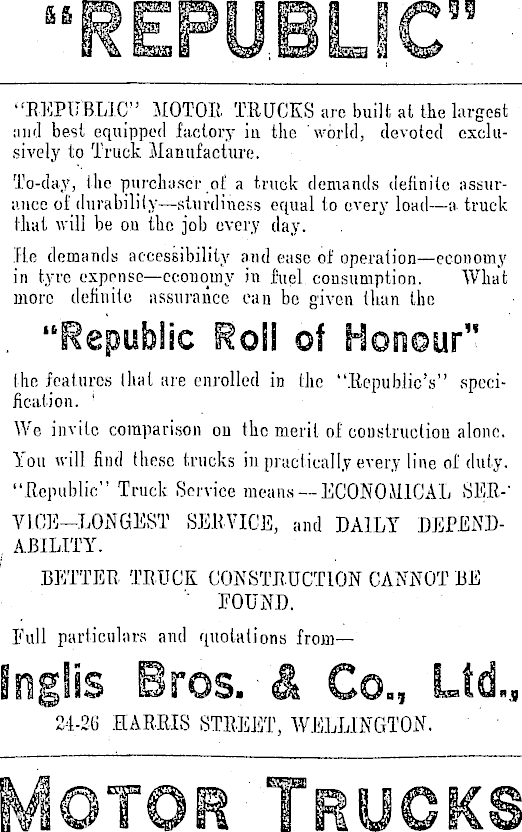 "REPUBLIC"

"REPUBLIC" MOTOR TRUCKS are built at the largest and best equipped factory in the world, devoted exclusively to Truck Manufacture.

To-day, the purchaser of a truck demands definite assurance of durability—sturdiness equal to every load—a truck that will be on the job every day.

He demands accessibility and ease of operation—economy in tyre expense—economy in fuel consumption. What more definite assurance can be given than the

"Republic Roll of Honour"

the features that are enrolled in the "Republic's" specification.

We invite comparison on the merit of construction alone.

You will find these trucks in practically every line of duty.

"Republic" Truck Service means—ECONOMICAL SERVICE—LONGEST SERVICE, and DAILY DEPENDABILITY.

BETTER TRUCK CONSTRUCTION CANNOT BE FOUND.

Full particulars and quotations from—

Inglis Bros. & Co., Ltd.,

24-26 HARRIS STREET, WELLINGTON.

MOTOR TRUCKS